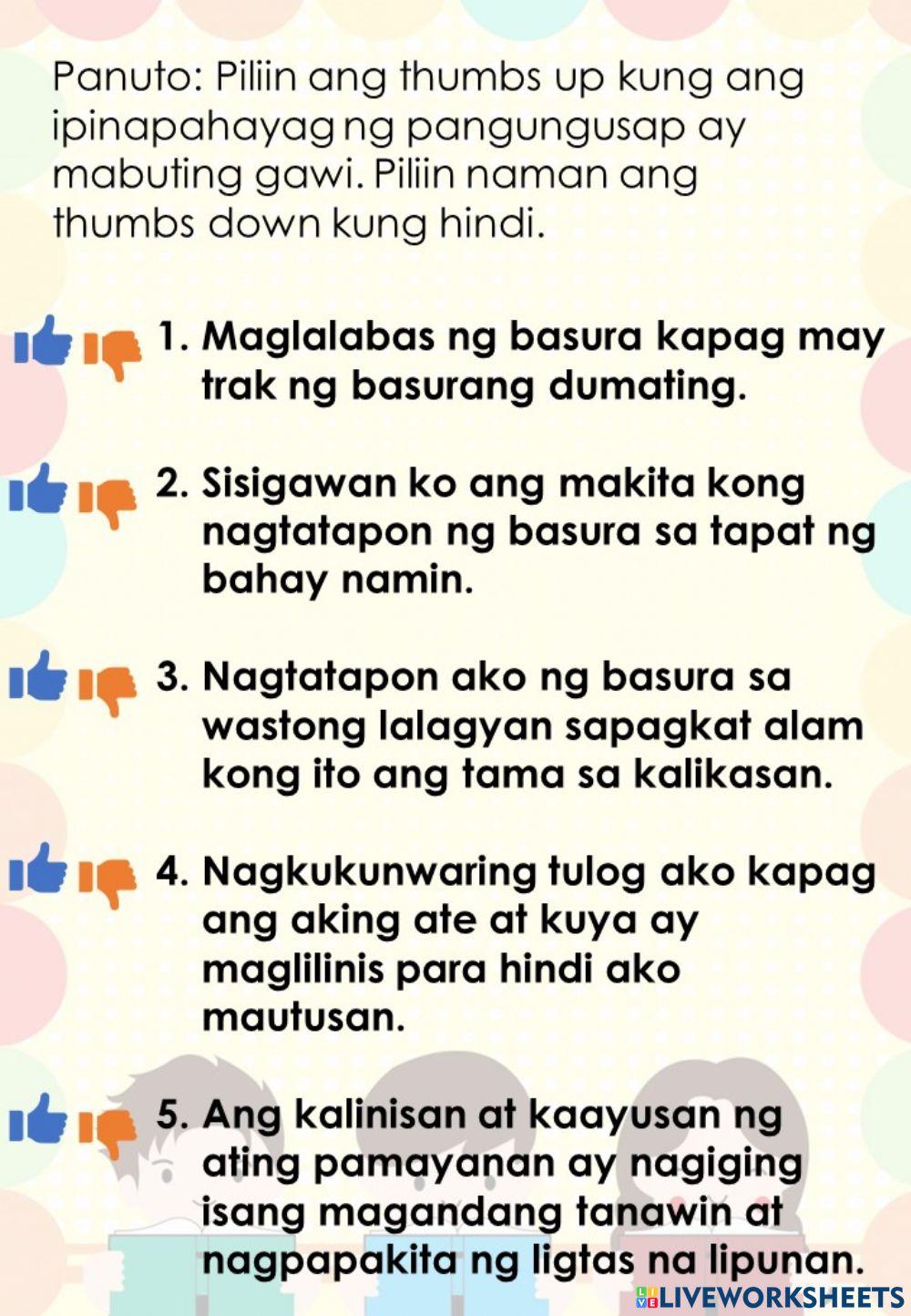 Panuto: Piliin ang thumbs up kung ang ipinapahayag ng pangungusap ay mabuting gawi. Piliin naman ang thumbs down kung hindi.

1. Maglalabas ng basura kapag may trak ng basurang dumating.

2. Sisigawan ko ang makita kong nagtatapon ng basura sa tapat ng bahay namin.

3. Nagtatapon ako ng basura sa wastong lalagyan sapagkat alam kong ito ang tama sa kalikasan.

4. Nagkukunwaring tulog ako kapag ang aking ate at kuya ay maglilinis para hindi ako mautusan.

5. Ang kalinisan at kaayusan ng ating pamayanan ay nagiging isang magandang tanawin at nagpapakita ng ligtas na lipunan.

LIVEWORKSHEETS